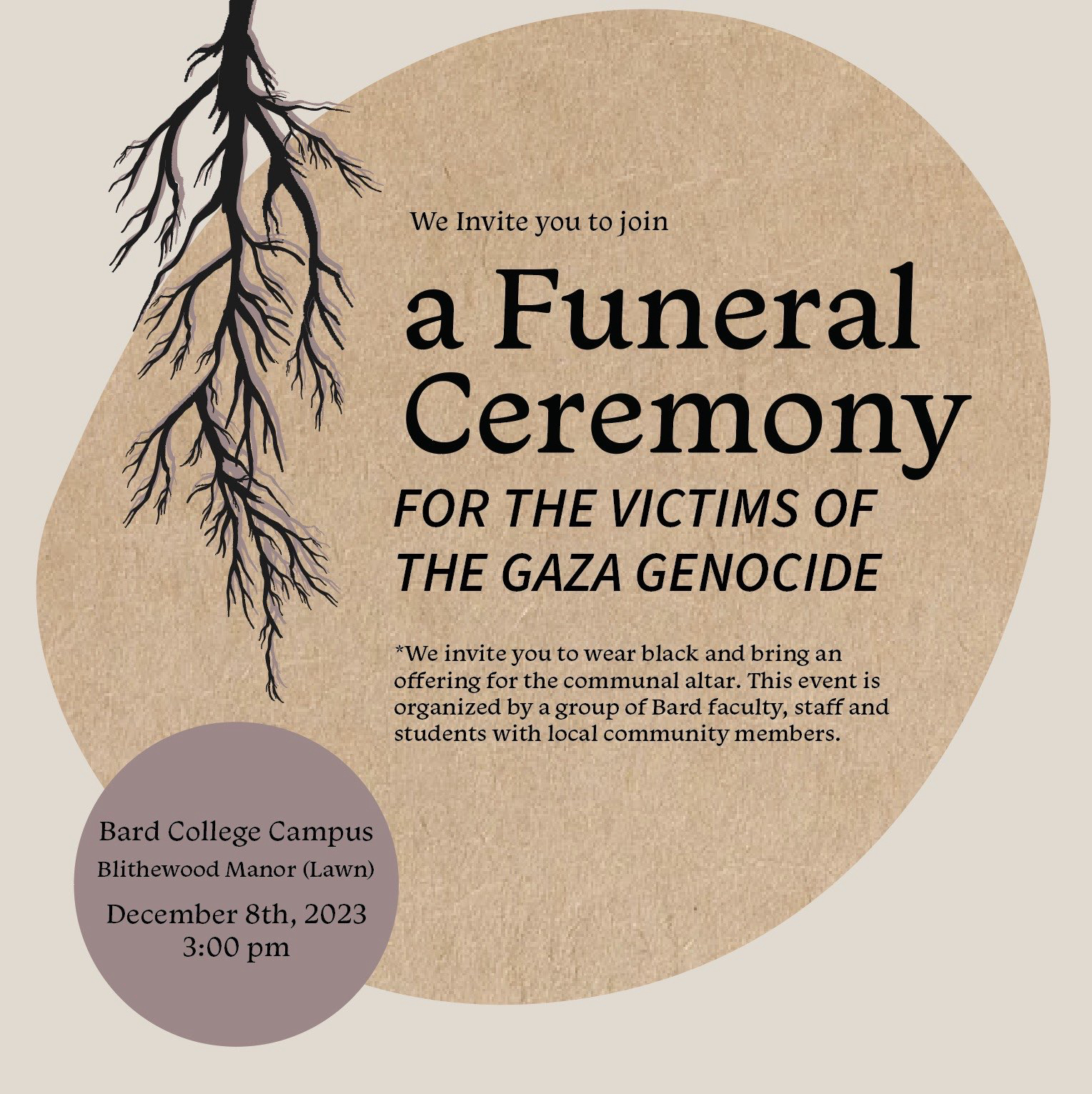 We Invite you to join

a Funeral Ceremony

FOR THE VICTIMS OF THE GAZA GENOCIDE

*We invite you to wear black and bring an offering for the communal altar. This event is organized by a group of Bard faculty, staff and students with local community members.

Bard College Campus
Blithewood Manor (Lawn)
December 8th, 2023
3:00 pm